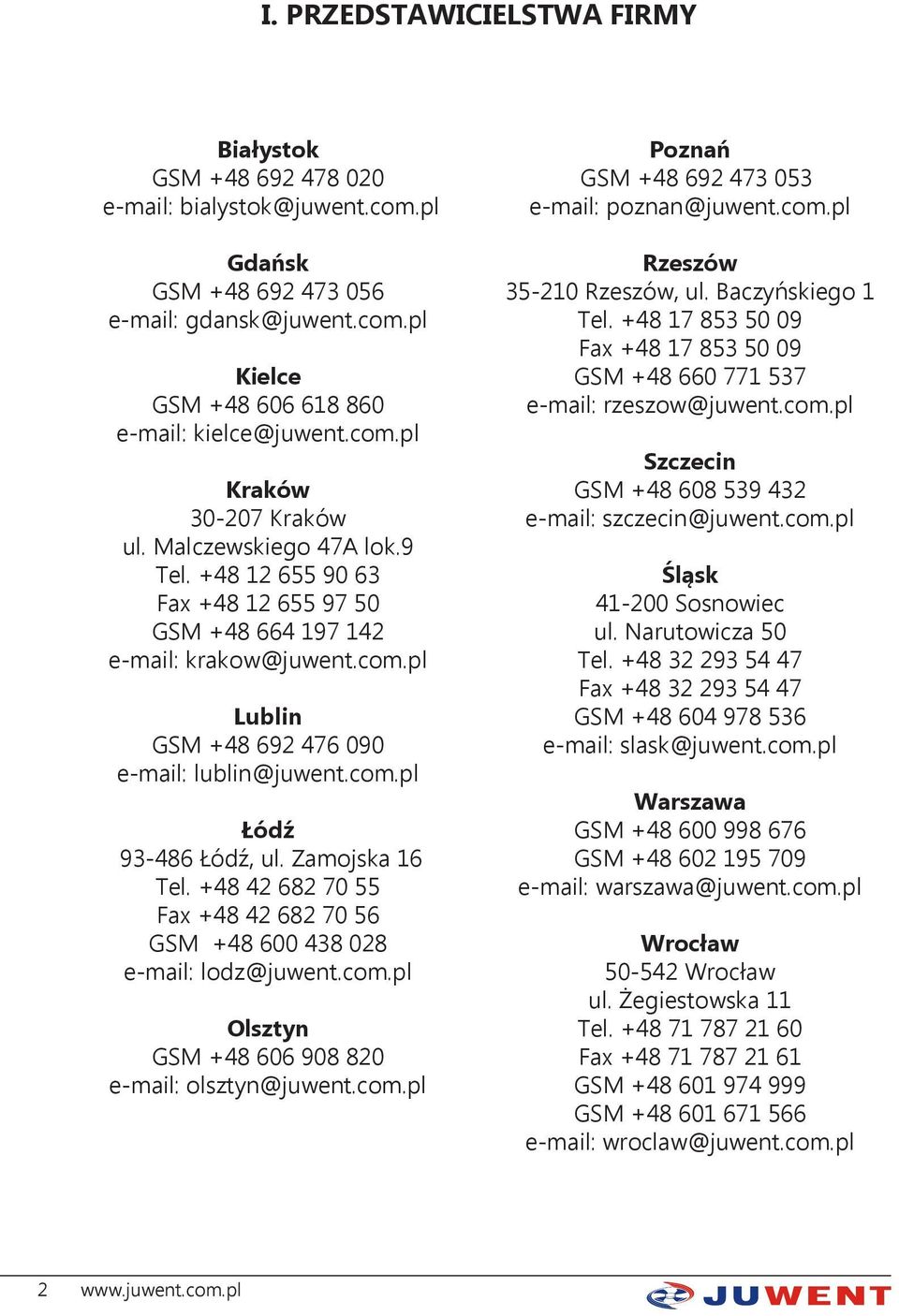 I. PRZEDSTAWICIELSTWA FIRMY

Białystok
GSM +48 692 478 020
e-mail: bialystok@juwent.com.pl

Gdańsk
GSM +48 692 473 056
e-mail: gdansk@juwent.com.pl

Kielce
GSM +48 606 618 860
e-mail: kielce@juwent.com.pl

Kraków
30-207 Kraków
ul. Malczewskiego 47A lok.9
Tel. +48 12 655 90 63
Fax +48 12 655 97 50
GSM +48 664 197 142
e-mail: krakow@juwent.com.pl

Lublin
GSM +48 692 476 090
e-mail: lublin@juwent.com.pl

Łódź
93-486 Łódź, ul. Zamojska 16
Tel. +48 42 682 70 55
Fax +48 42 682 70 56
GSM +48 600 438 028
e-mail: lodz@juwent.com.pl

Olsztyn
GSM +48 606 908 820
e-mail: olsztyn@juwent.com.pl

Poznań
GSM +48 692 473 053
e-mail: poznan@juwent.com.pl

Rzeszów
35-210 Rzeszów, ul. Baczyńskiego 1
Tel. +48 17 853 50 09
Fax +48 17 853 50 09
GSM +48 660 771 537
e-mail: rzeszow@juwent.com.pl

Szczecin
GSM +48 608 539 432
e-mail: szczecin@juwent.com.pl

Śląsk
41-200 Sosnowiec
ul. Narutowicza 50
Tel. +48 32 293 54 47
Fax +48 32 293 54 47
GSM +48 604 978 536
e-mail: slask@juwent.com.pl

Warszawa
GSM +48 600 998 676
GSM +48 602 195 709
e-mail: warszawa@juwent.com.pl

Wrocław
50-542 Wrocław
ul. Żegiestowska 11
Tel. +48 71 787 21 60
Fax +48 71 787 21 61
GSM +48 601 974 999
GSM +48 601 671 566
e-mail: wroclaw@juwent.com.pl

2 www.juwent.com.pl

JUWENT